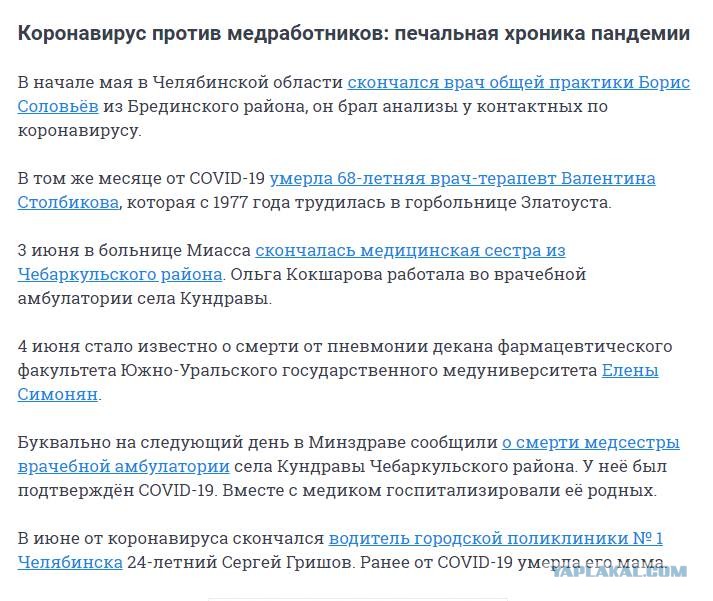 Коронавирус против медработников: печальная хроника пандемии

В начале мая в Челябинской области скончался врач общей практики Борис Соловьёв из Брединского района, он брал анализы у контактных по коронавирусу.

В том же месяце от COVID-19 умерла 68-летняя врач-терапевт Валентина Столбикова, которая с 1977 года трудилась в горбольнице Златоуста.

3 июня в больнице Миасса скончалась медицинская сестра из Чебаркульского района. Ольга Кокшарова работала во врачебной амбулатории села Кундравы.

4 июня стало известно о смерти от пневмонии декана фармацевтического факультета Южно-Уральского государственного медуниверситета Елены Симонян.

Буквально на следующий день в Минздраве сообщили о смерти медсестры врачебной амбулатории села Кундравы Чебаркульского района. У неё был подтверждён COVID-19. Вместе с медиком госпитализировали её родных.

В июне от коронавируса скончался водитель городской поликлиники № 1 Челябинска 24-летний Сергей Гришов. Ранее от COVID-19 умерла его мама.

YAPLAKAL.COM